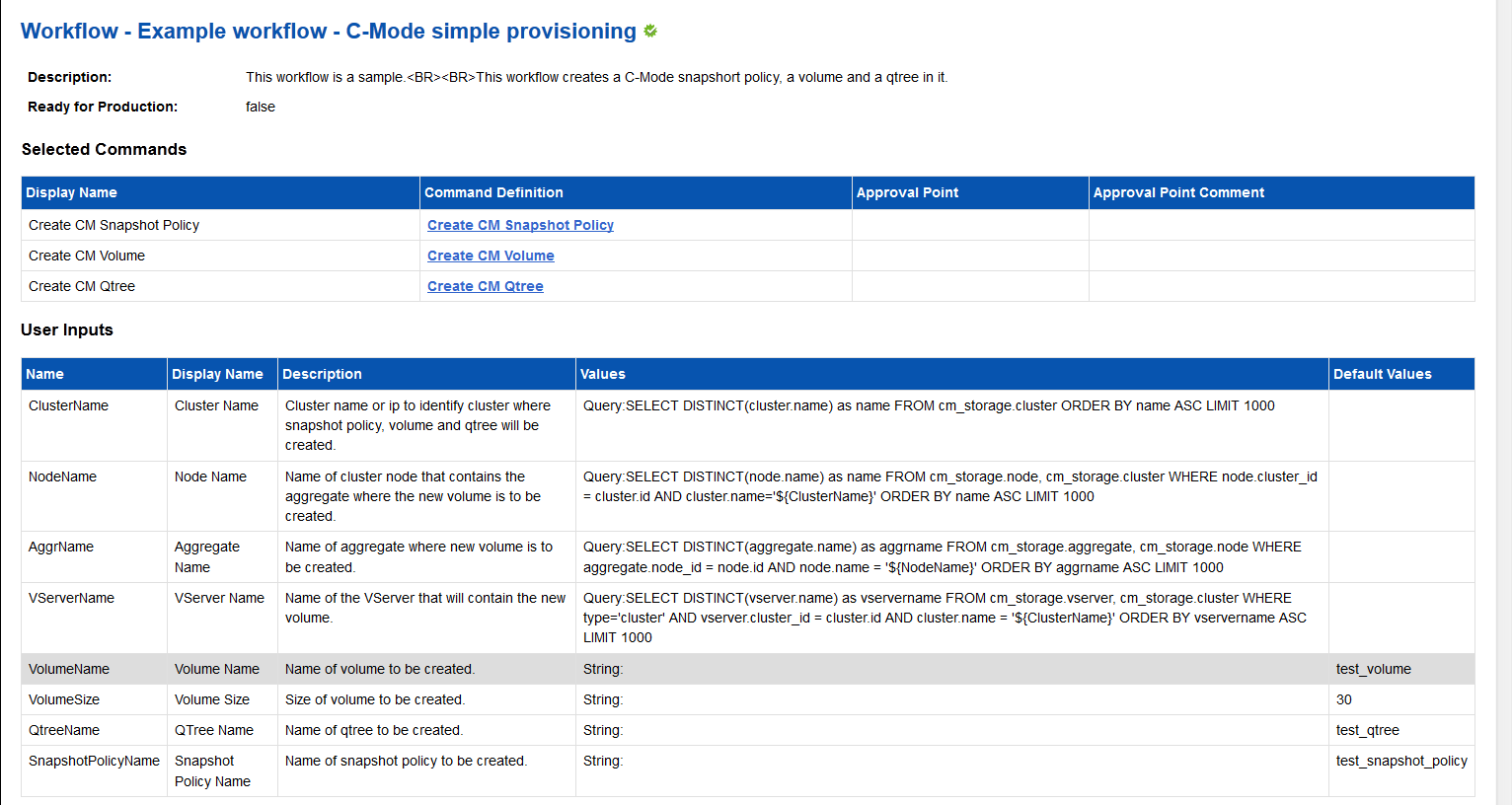 Workflow - Example workflow - C-Mode simple provisioning

Description: This workflow is a sample.<BR><BR>This workflow creates a C-Mode snapshort policy, a volume and a qtree in it.

Ready for Production: false

Selected Commands

| Display Name | Command Definition | Approval Point | Approval Point Comment |
|---|---|---|---|
| Create CM Snapshot Policy | Create CM Snapshot Policy | | |
| Create CM Volume | Create CM Volume | | |
| Create CM Qtree | Create CM Qtree | | |

User Inputs

| Name | Display Name | Description | Values | Default Values |
|---|---|---|---|---|
| ClusterName | Cluster Name | Cluster name or ip to identify cluster where snapshot policy, volume and qtree will be created. | Query:SELECT DISTINCT(cluster.name) as name FROM cm_storage.cluster ORDER BY name ASC LIMIT 1000 | |
| NodeName | Node Name | Name of cluster node that contains the aggregate where the new volume is to be created. | Query:SELECT DISTINCT(node.name) as name FROM cm_storage.node, cm_storage.cluster WHERE node.cluster_id = cluster.id AND cluster.name='${ClusterName}' ORDER BY name ASC LIMIT 1000 | |
| AggrName | Aggregate Name | Name of aggregate where new volume is to be created. | Query:SELECT DISTINCT(aggregate.name) as aggrname FROM cm_storage.aggregate, cm_storage.node WHERE aggregate.node_id = node.id AND node.name = '${NodeName}' ORDER BY aggrname ASC LIMIT 1000 | |
| VServerName | VServer Name | Name of the VServer that will contain the new volume. | Query:SELECT DISTINCT(vserver.name) as vservername FROM cm_storage.vserver, cm_storage.cluster WHERE type='cluster' AND vserver.cluster_id = cluster.id AND cluster.name = '${ClusterName}' ORDER BY vservername ASC LIMIT 1000 | |
| VolumeName | Volume Name | Name of volume to be created. | String: | test_volume |
| VolumeSize | Volume Size | Size of volume to be created. | String: | 30 |
| QtreeName | QTree Name | Name of qtree to be created. | String: | test_qtree |
| SnapshotPolicyName | Snapshot Policy Name | Name of snapshot policy to be created. | String: | test_snapshot_policy |